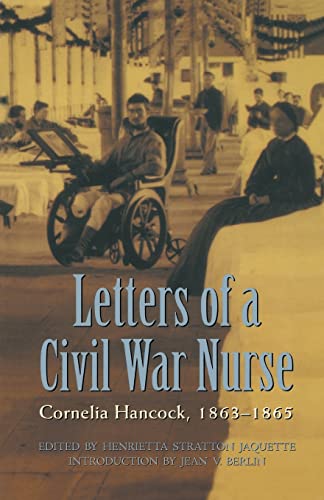 Letters of a Civil War Nurse

Cornelia Hancock, 1863–1865

EDITED BY HENRIETTA STRATTON JAQUETTE
INTRODUCTION BY JEAN V. BERLIN